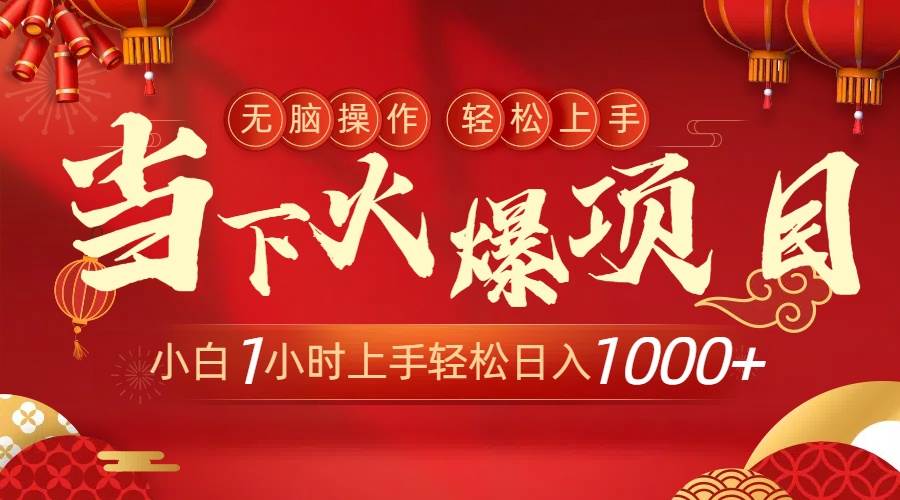 无脑操作 轻松上手

当下火爆项目

小白1小时上手轻松日入1000+